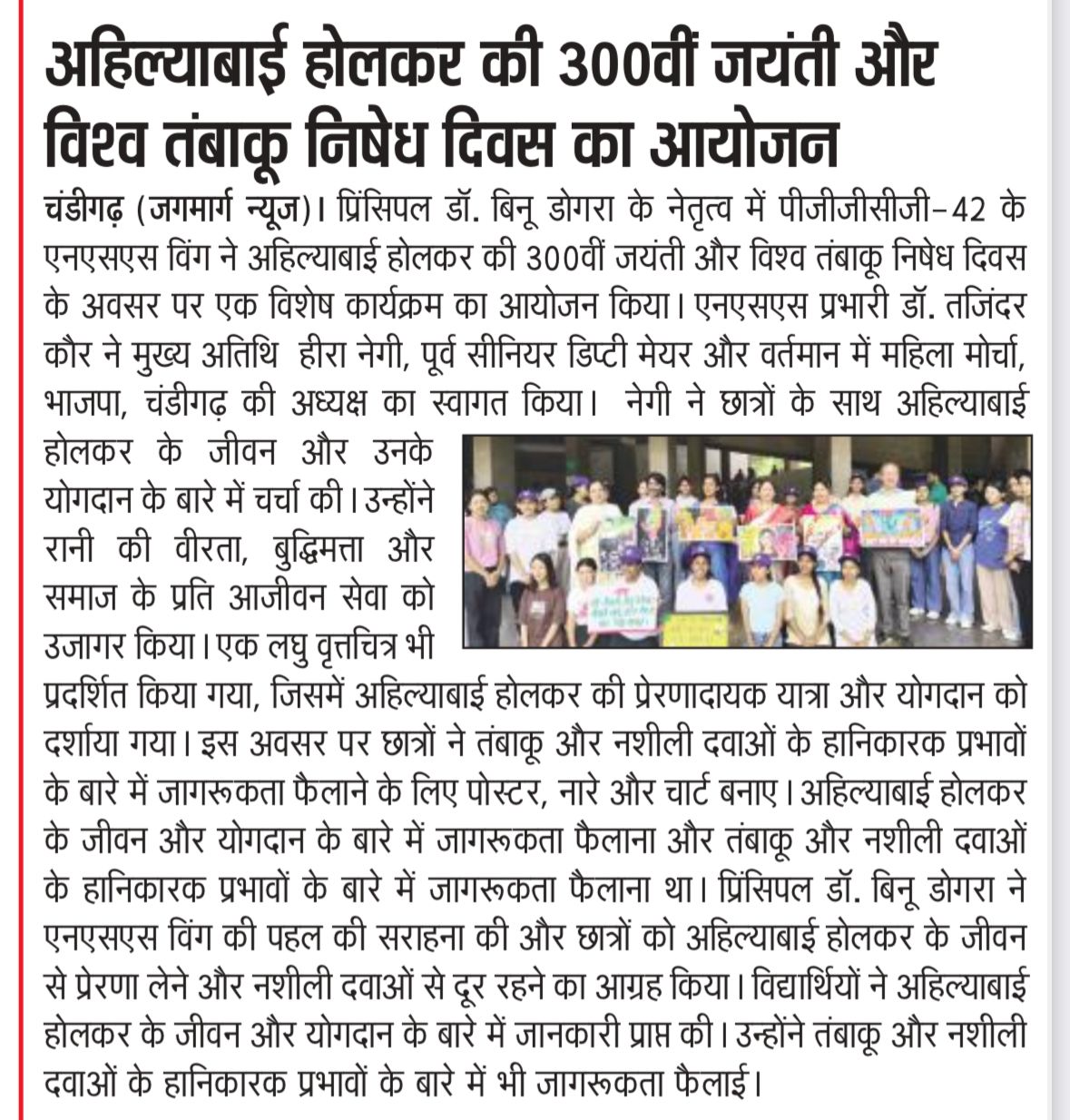 अहिल्याबाई होलकर की 300वीं जयंती और विश्व तंबाकू निषेध दिवस का आयोजन

चंडीगढ़ (जगमार्ग न्यूज)। प्रिंसिपल डॉ. बिनू डोगरा के नेतृत्व में पीजीजीसीजी-42 के एनएसएस विंग ने अहिल्याबाई होलकर की 300वीं जयंती और विश्व तंबाकू निषेध दिवस के अवसर पर एक विशेष कार्यक्रम का आयोजन किया। एनएसएस प्रभारी डॉ. तजिंदर कौर ने मुख्य अतिथि हीरा नेगी, पूर्व सीनियर डिप्टी मेयर और वर्तमान में महिला मोर्चा, भाजपा, चंडीगढ़ की अध्यक्ष का स्वागत किया। नेगी ने छात्रों के साथ अहिल्याबाई होलकर के जीवन और उनके योगदान के बारे में चर्चा की। उन्होंने रानी की वीरता, बुद्धिमत्ता और समाज के प्रति आजीवन सेवा को उजागर किया। एक लघु वृत्तचित्र भी प्रदर्शित किया गया, जिसमें अहिल्याबाई होलकर की प्रेरणादायक यात्रा और योगदान को दर्शाया गया। इस अवसर पर छात्रों ने तंबाकू और नशीली दवाओं के हानिकारक प्रभावों के बारे में जागरूकता फैलाने के लिए पोस्टर, नारे और चार्ट बनाए। अहिल्याबाई होलकर के जीवन और योगदान के बारे में जागरूकता फैलाना और तंबाकू और नशीली दवाओं के हानिकारक प्रभावों के बारे में जागरूकता फैलाना था। प्रिंसिपल डॉ. बिनू डोगरा ने एनएसएस विंग की पहल की सराहना की और छात्रों को अहिल्याबाई होलकर के जीवन से प्रेरणा लेने और नशीली दवाओं से दूर रहने का आग्रह किया। विद्यार्थियों ने अहिल्याबाई होलकर के जीवन और योगदान के बारे में जानकारी प्राप्त की। उन्होंने तंबाकू और नशीली दवाओं के हानिकारक प्रभावों के बारे में भी जागरूकता फैलाई।